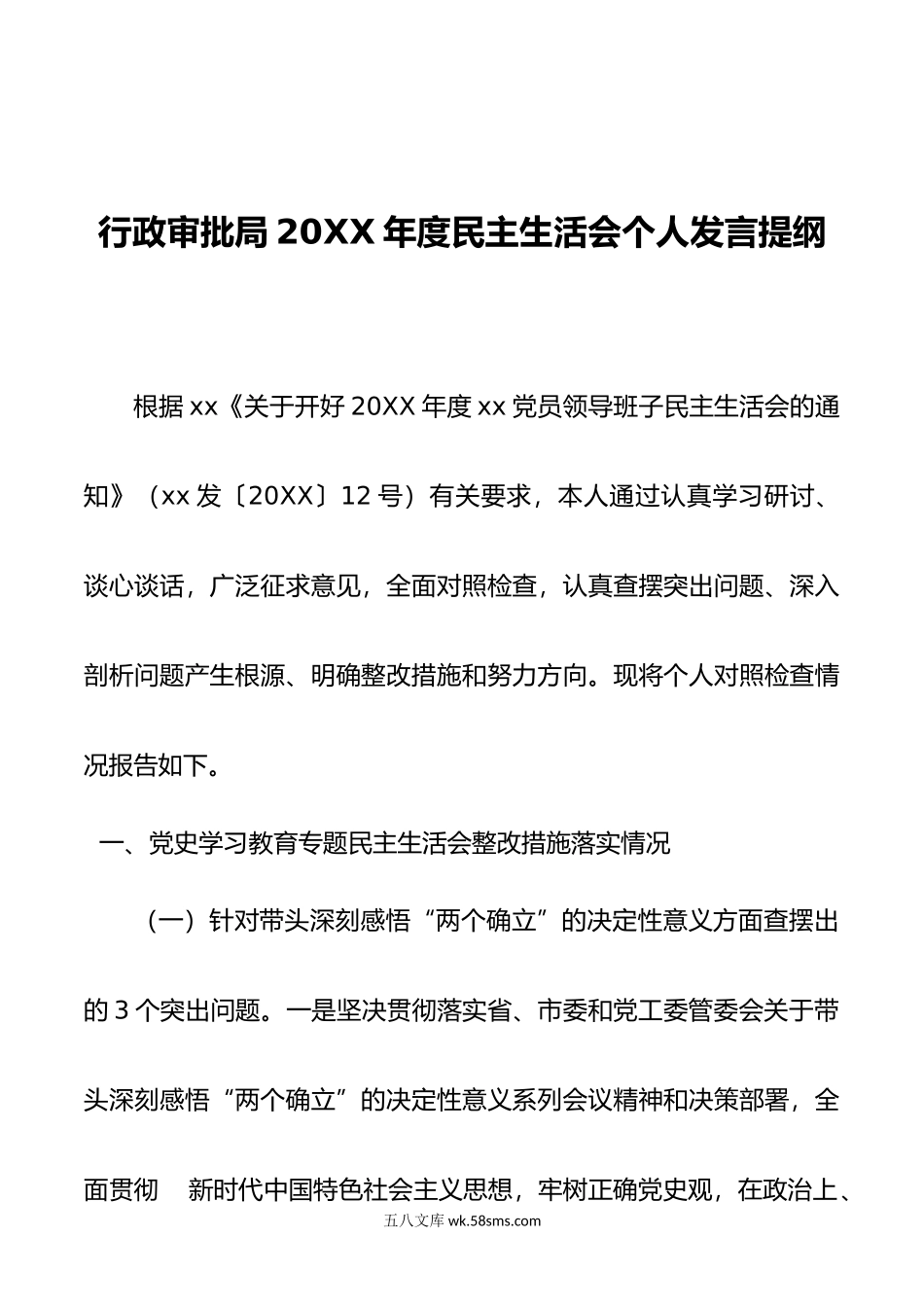 行政审批局 20XX 年度民主生活会个人发言提纲

根据 xx《关于开好 20XX 年度 xx 党员领导班子民主生活会的通知》（xx 发〔20XX〕12 号）有关要求，本人通过认真学习研讨、谈心谈话，广泛征求意见，全面对照检查，认真查摆突出问题、深入剖析问题产生根源、明确整改措施和努力方向。现将个人对照检查情况报告如下。

一、党史学习教育专题民主生活会整改措施落实情况

（一）针对带头深刻感悟“两个确立”的决定性意义方面查摆出的 3 个突出问题。一是坚决贯彻落实省、市委和党工委管委会关于带头深刻感悟“两个确立”的决定性意义系列会议精神和决策部署，全面贯彻　新时代中国特色社会主义思想，牢树正确党史观，在政治上、

五八文库 wk.58sms.com